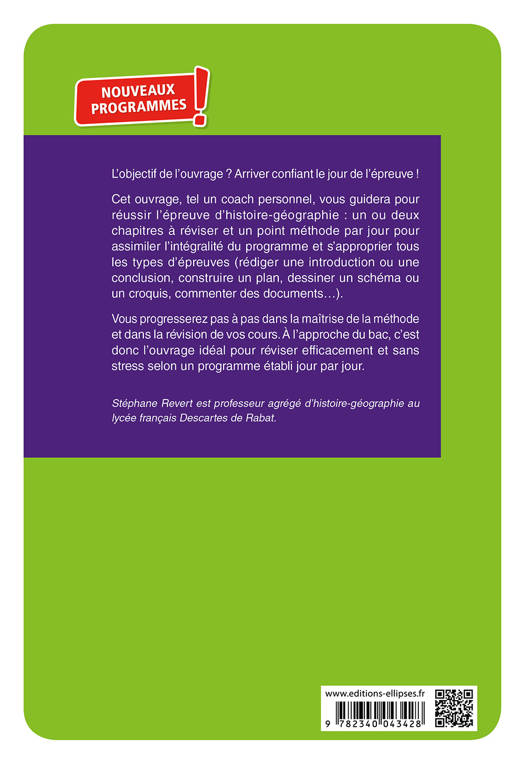 NOUVEAUX PROGRAMMES !

L'objectif de l'ouvrage ? Arriver confiant le jour de l'épreuve !

Cet ouvrage, tel un coach personnel, vous guidera pour réussir l'épreuve d'histoire-géographie : un ou deux chapitres à réviser et un point méthode par jour pour assimiler l'intégralité du programme et s'approprier tous les types d'épreuves (rédiger une introduction ou une conclusion, construire un plan, dessiner un schéma ou un croquis, commenter des documents…).

Vous progresserez pas à pas dans la maîtrise de la méthode et dans la révision de vos cours. À l'approche du bac, c'est donc l'ouvrage idéal pour réviser efficacement et sans stress selon un programme établi jour par jour.

Stéphane Revert est professeur agrégé d'histoire-géographie au lycée français Descartes de Rabat.

www.editions-ellipses.fr

9 782340 043428